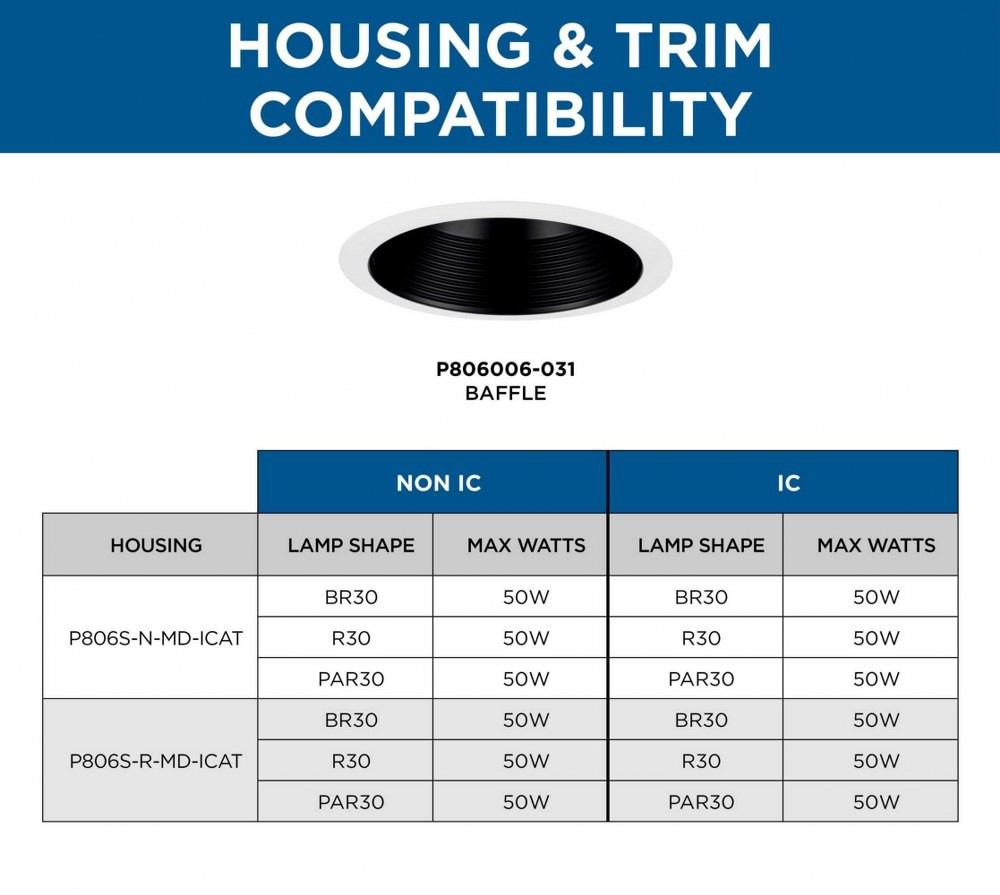 HOUSING & TRIM COMPATIBILITY

P806006-031
BAFFLE

| | NON IC | | IC | |
|---|---|---|---|---|
| HOUSING | LAMP SHAPE | MAX WATTS | LAMP SHAPE | MAX WATTS |
| P806S-N-MD-ICAT | BR30 | 50W | BR30 | 50W |
| | R30 | 50W | R30 | 50W |
| | PAR30 | 50W | PAR30 | 50W |
| P806S-R-MD-ICAT | BR30 | 50W | BR30 | 50W |
| | R30 | 50W | R30 | 50W |
| | PAR30 | 50W | PAR30 | 50W |